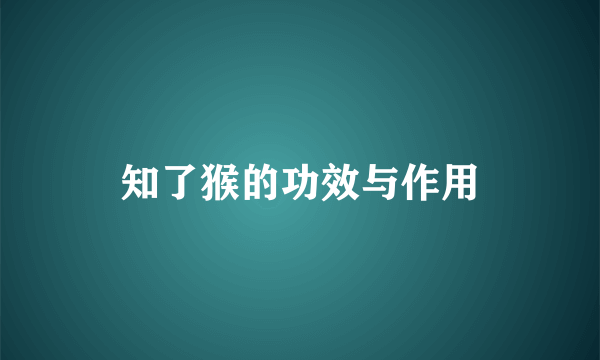 知了猴的功效与作用